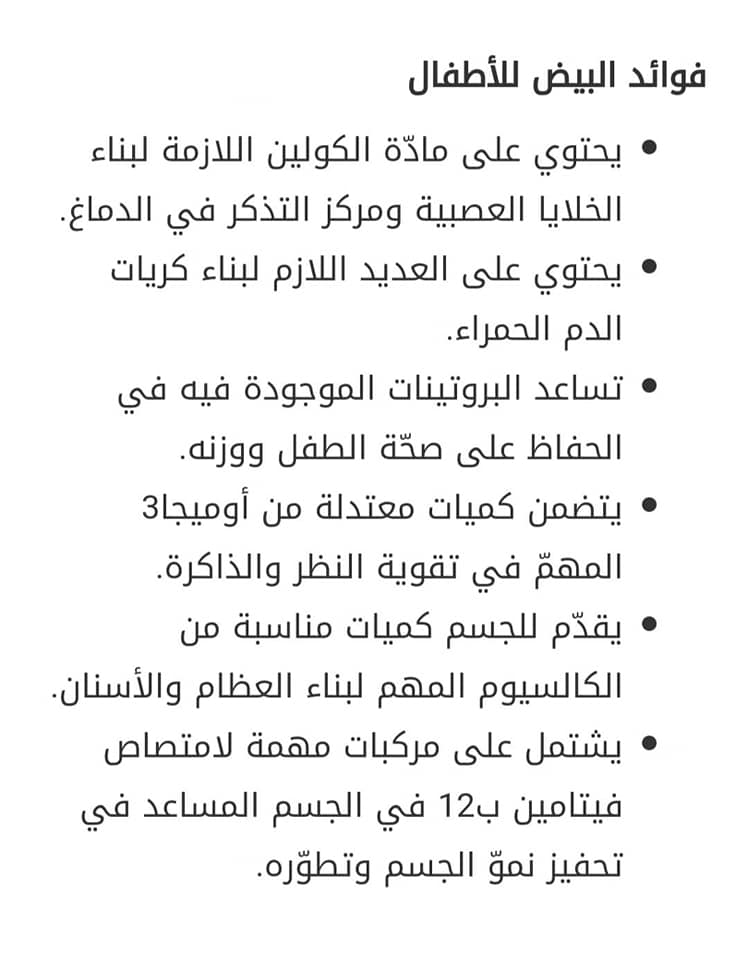 فوائد البيض للأطفال

• يحتوي على مادّة الكولين اللازمة لبناء الخلايا العصبية ومركز التذكر في الدماغ.
• يحتوي على العديد اللازم لبناء كريات الدم الحمراء.
• تساعد البروتينات الموجودة فيه في الحفاظ على صحّة الطفل ووزنه.
• يتضمن كميات معتدلة من أوميجا3 المهمّ في تقوية النظر والذاكرة.
• يقدّم للجسم كميات مناسبة من الكالسيوم المهم لبناء العظام والأسنان.
• يشتمل على مركبات مهمة لامتصاص فيتامين ب12 في الجسم المساعد في تحفيز نموّ الجسم وتطوّره.